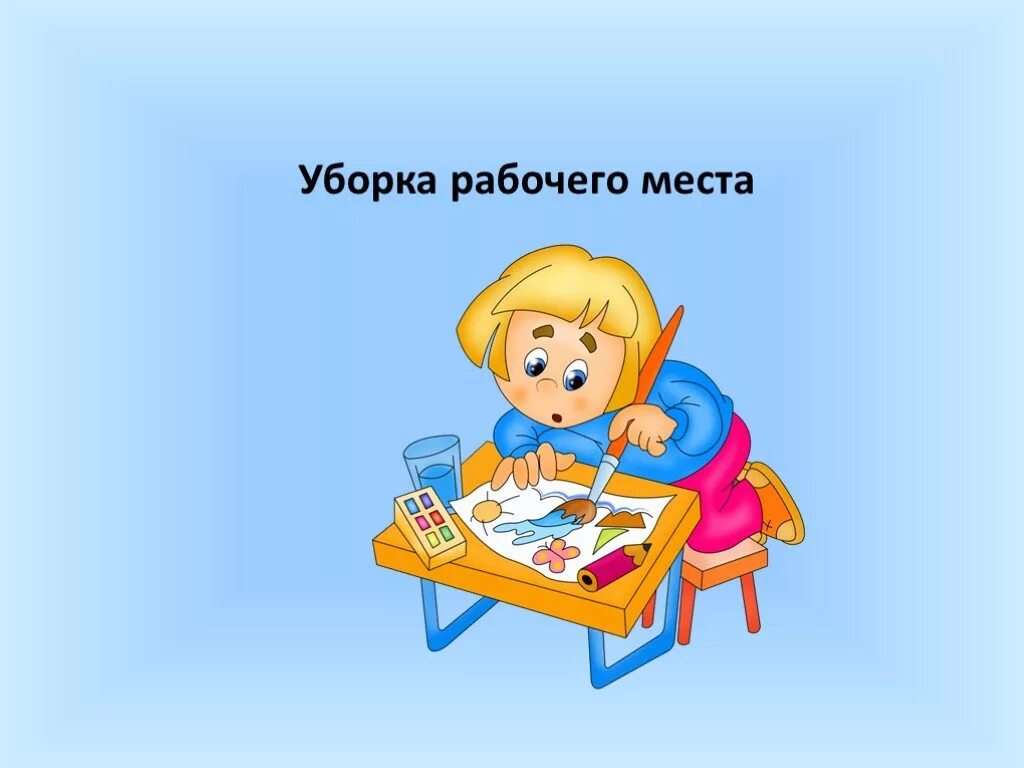 Уборка рабочего места